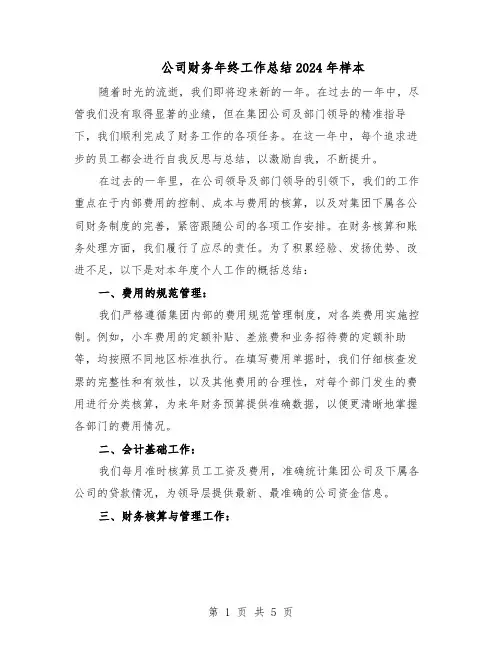 公司财务年终工作总结2024年样本

随着时光的流逝，我们即将迎来新的一年。在过去的一年中，尽管我们没有取得显著的业绩，但在集团公司及部门领导的精准指导下，我们顺利完成了财务工作的各项任务。在这一年中，每个追求进步的员工都会进行自我反思与总结，以激励自我，不断提升。

在过去的一年里，在公司领导及部门领导的引领下，我们的工作重点在于内部费用的控制、成本与费用的核算，以及对集团下属各公司财务制度的完善，紧密跟随公司的各项工作安排。在财务核算和账务处理方面，我们履行了应尽的责任。为了积累经验、发扬优势、改进不足，以下是对本年度个人工作的概括总结：

一、费用的规范管理：

我们严格遵循集团内部的费用规范管理制度，对各类费用实施控制。例如，小车费用的定额补贴、差旅费和业务招待费的定额补助等，均按照不同地区标准执行。在填写费用单据时，我们仔细核查发票的完整性和有效性，以及其他费用的合理性，对每个部门发生的费用进行分类核算，为来年财务预算提供准确数据，以便更清晰地掌握各部门的费用情况。

二、会计基础工作：

我们每月准时核算员工工资及费用，准确统计集团公司及下属各公司的贷款情况，为领导层提供最新、最准确的公司资金信息。

三、财务核算与管理工作：

第 1 页 共 5 页